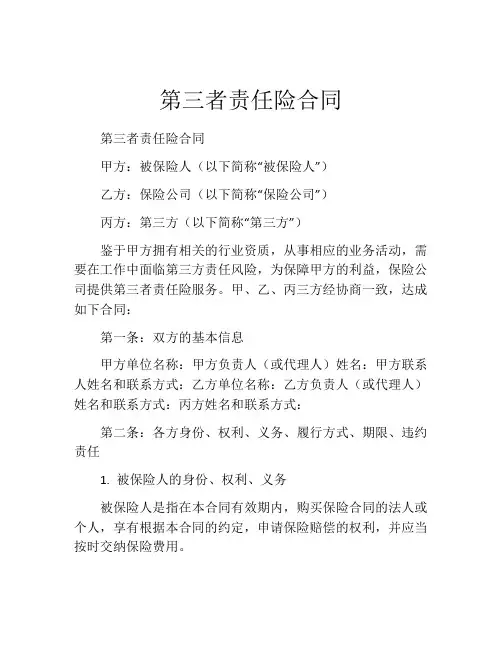 第三者责任险合同

第三者责任险合同

甲方：被保险人（以下简称“被保险人”）

乙方：保险公司（以下简称“保险公司”）

丙方：第三方（以下简称“第三方”）

鉴于甲方拥有相关的行业资质，从事相应的业务活动，需要在工作中面临第三方责任风险，为保障甲方的利益，保险公司提供第三者责任险服务。甲、乙、丙三方经协商一致，达成如下合同：

第一条：双方的基本信息

甲方单位名称：甲方负责人（或代理人）姓名：甲方联系人姓名和联系方式：乙方单位名称：乙方负责人（或代理人）姓名和联系方式：丙方姓名和联系方式：

第二条：各方身份、权利、义务、履行方式、期限、违约责任

1. 被保险人的身份、权利、义务

被保险人是指在本合同有效期内，购买保险合同的法人或个人，享有根据本合同的约定，申请保险赔偿的权利，并应当按时交纳保险费用。